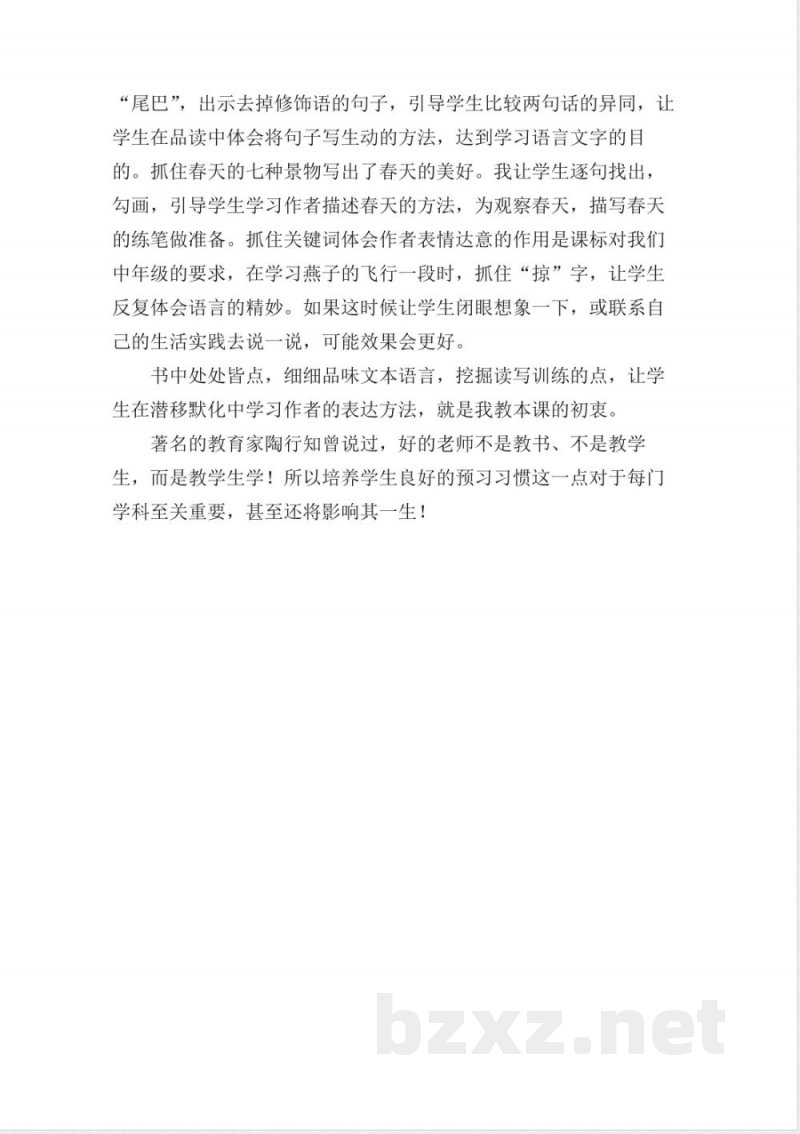 “尾巴”，出示去掉修饰语的句子，引导学生比较两句话的异同，让学生在品读中体会将句子写生动的方法，达到学习语言文字的目的。抓住春天的七种景物写出了春天的美好。我让学生逐句找出，勾画，引导学生学习作者描述春天的方法，为观察春天，描写春天的练笔做准备。抓住关键词体会作者表情达意的作用是课标对我们中年级的要求，在学习燕子的飞行一段时，抓住“掠”字，让学生反复体会语言的精妙。如果这时候让学生闭眼想象一下，或联系自己的生活实践去说一说，可能效果会更好。

书中处处皆点，细细品味文本语言，挖掘读写训练的点，让学生在潜移默化中学习作者的表达方法，就是我教本课的初衷。

著名的教育家陶行知曾说过，好的老师不是教书、不是教学生，而是教学生学！所以培养学生良好的预习习惯这一点对于每门学科至关重要，甚至还将影响其一生！

bzxz.net